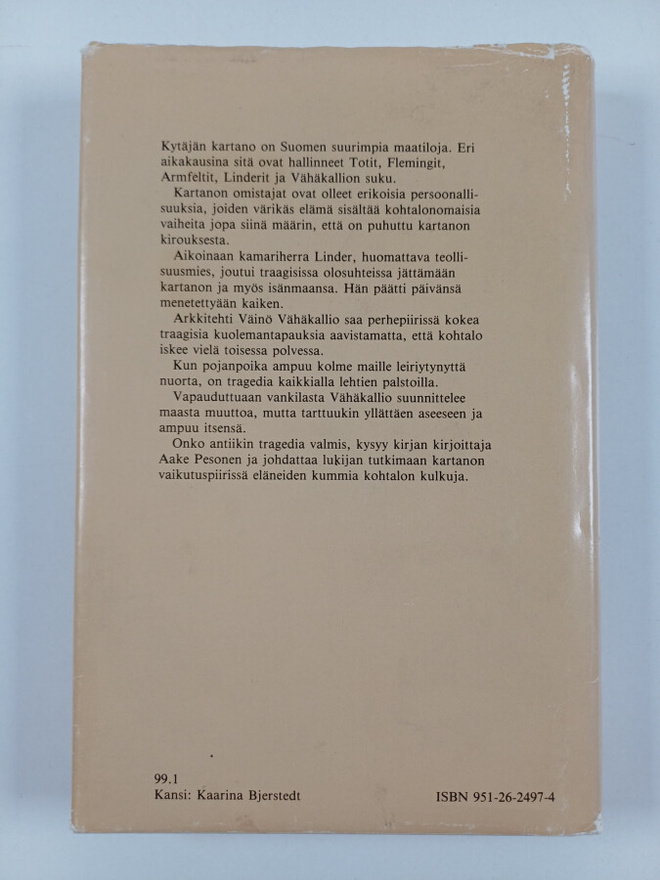 Kytäjän kartano on Suomen suurimpia maatiloja. Eri aikakausina sitä ovat hallinneet Totit, Flemingit, Armfeltit, Linderit ja Vähäkallion suku.

Kartanon omistajat ovat olleet erikoisia persoonallisuuksia, joiden värikäs elämä sisältää kohtalonomaisia vaiheita jopa siinä määrin, että on puhuttu kartanon kirouksesta.

Aikoinaan kamariherra Linder, huomattava teollisuusmies, joutui traagisissa olosuhteissa jättämään kartanon ja myös isänmaansa. Hän päätti päivänsä menetettyään kaiken.

Arkkitehti Väinö Vähäkallio saa perhepiirissä kokea traagisia kuolemantapauksia aavistamatta, että kohtalo iskee vielä toisessa polvessa.

Kun pojanpoika ampuu kolme maille leiriytynyttä nuorta, on tragedia kaikkialla lehtien palstoilla.

Vapauduttuaan vankilasta Vähäkallio suunnittelee maasta muuttoa, mutta tarttuukin yllättäen aseeseen ja ampuu itsensä.

Onko antiikin tragedia valmis, kysyy kirjan kirjoittaja Aake Pesonen ja johdattaa lukijan tutkimaan kartanon vaikutuspiirissä eläneiden kummia kohtalon kulkuja.

99.1
Kansi: Kaarina Bjerstedt

ISBN 951-26-2497-4